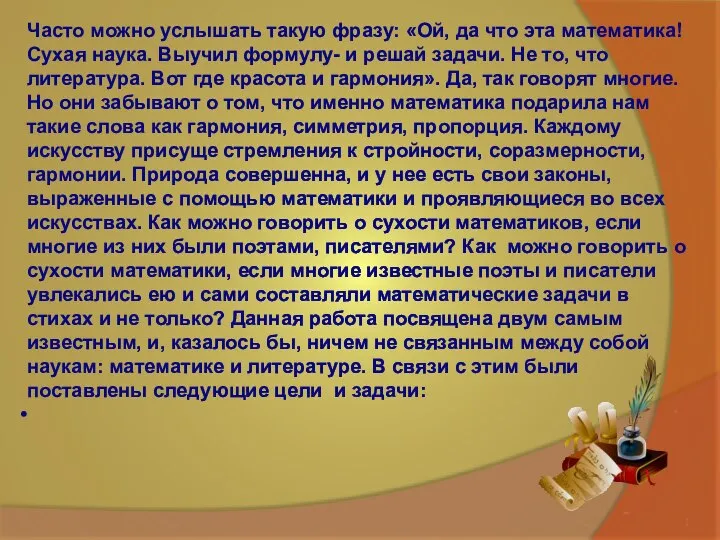 Часто можно услышать такую фразу: «Ой, да что эта математика! Сухая наука. Выучил формулу- и решай задачи. Не то, что литература. Вот где красота и гармония». Да, так говорят многие. Но они забывают о том, что именно математика подарила нам такие слова как гармония, симметрия, пропорция. Каждому искусству присуще стремления к стройности, соразмерности, гармонии. Природа совершенна, и у нее есть свои законы, выраженные с помощью математики и проявляющиеся во всех искусствах. Как можно говорить о сухости математиков, если многие из них были поэтами, писателями? Как можно говорить о сухости математики, если многие известные поэты и писатели увлекались ею и сами составляли математические задачи в стихах и не только? Данная работа посвящена двум самым известным, и, казалось бы, ничем не связанным между собой наукам: математике и литературе. В связи с этим были поставлены следующие цели и задачи:

•